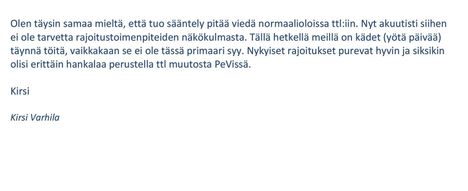 Olen täysin samaa mieltä, että tuo sääntely pitää viedä normaalioloissa ttl:iin. Nyt akuutisti siihen ei ole tarvetta rajoitustoimenpiteiden näkökulmasta. Tällä hetkellä meillä on kädet (yötä päivää) täynnä töitä, vaikkakaan se ei ole tässä primaari syy. Nykyiset rajoitukset purevat hyvin ja siksikin olisi erittäin hankalaa perustella ttl muutosta PeVissä.

Kirsi

Kirsi Varhila